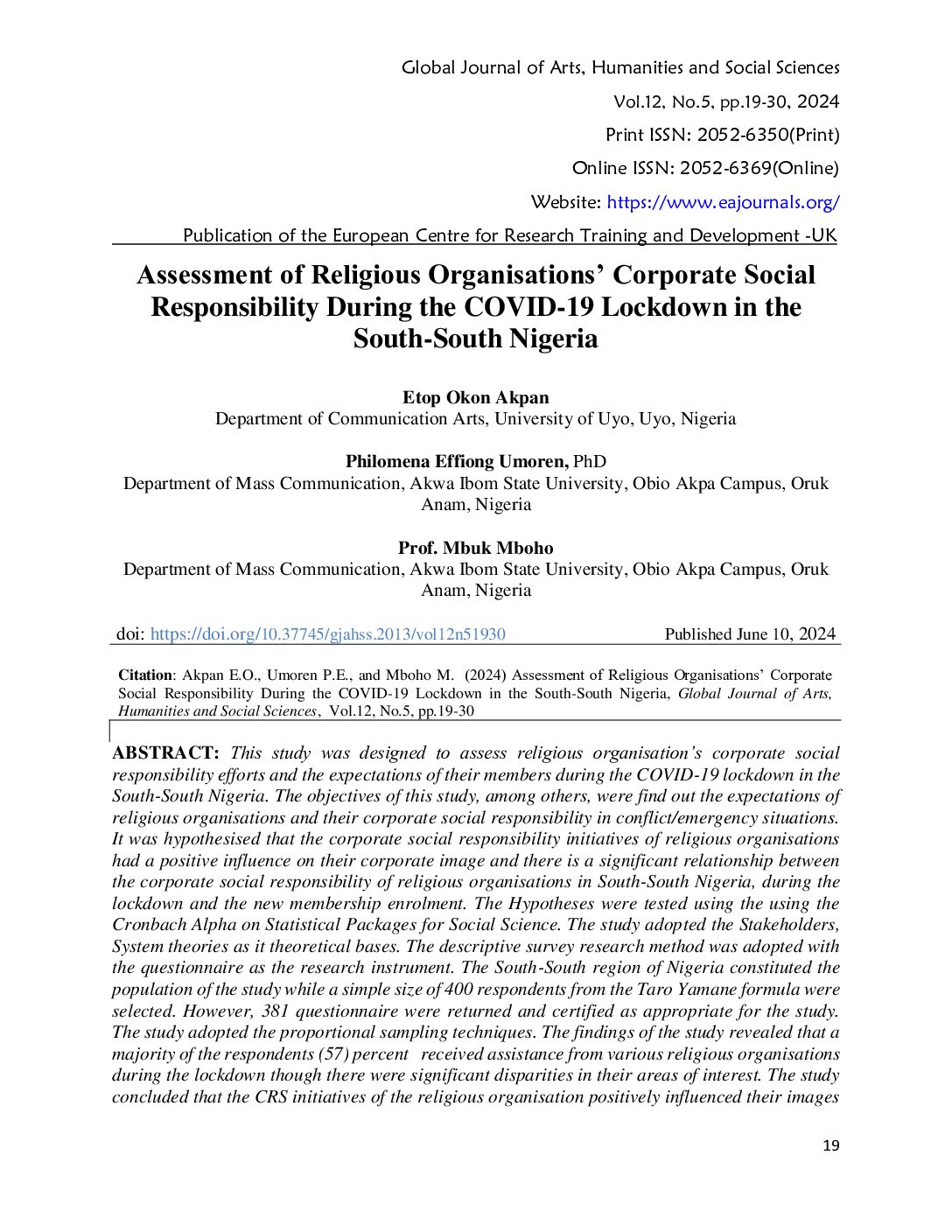 Global Journal of Arts, Humanities and Social Sciences

Vol.12, No.5, pp.19-30, 2024

Print ISSN: 2052-6350(Print)

Online ISSN: 2052-6369(Online)

Website: https://www.eajournals.org/

Publication of the European Centre for Research Training and Development -UK

Assessment of Religious Organisations' Corporate Social Responsibility During the COVID-19 Lockdown in the South-South Nigeria

Etop Okon Akpan
Department of Communication Arts, University of Uyo, Uyo, Nigeria

Philomena Effiong Umoren, PhD
Department of Mass Communication, Akwa Ibom State University, Obio Akpa Campus, Oruk Anam, Nigeria

Prof. Mbuk Mboho
Department of Mass Communication, Akwa Ibom State University, Obio Akpa Campus, Oruk Anam, Nigeria

doi: https://doi.org/10.37745/gjahss.2013/vol12n51930 Published June 10, 2024

Citation: Akpan E.O., Umoren P.E., and Mboho M. (2024) Assessment of Religious Organisations' Corporate Social Responsibility During the COVID-19 Lockdown in the South-South Nigeria, Global Journal of Arts, Humanities and Social Sciences, Vol.12, No.5, pp.19-30

ABSTRACT: This study was designed to assess religious organisation's corporate social responsibility efforts and the expectations of their members during the COVID-19 lockdown in the South-South Nigeria. The objectives of this study, among others, were find out the expectations of religious organisations and their corporate social responsibility in conflict/emergency situations. It was hypothesised that the corporate social responsibility initiatives of religious organisations had a positive influence on their corporate image and there is a significant relationship between the corporate social responsibility of religious organisations in South-South Nigeria, during the lockdown and the new membership enrolment. The Hypotheses were tested using the using the Cronbach Alpha on Statistical Packages for Social Science. The study adopted the Stakeholders, System theories as it theoretical bases. The descriptive survey research method was adopted with the questionnaire as the research instrument. The South-South region of Nigeria constituted the population of the study while a simple size of 400 respondents from the Taro Yamane formula were selected. However, 381 questionnaire were returned and certified as appropriate for the study. The study adopted the proportional sampling techniques. The findings of the study revealed that a majority of the respondents (57) percent received assistance from various religious organisations during the lockdown though there were significant disparities in their areas of interest. The study concluded that the CRS initiatives of the religious organisation positively influenced their images

19